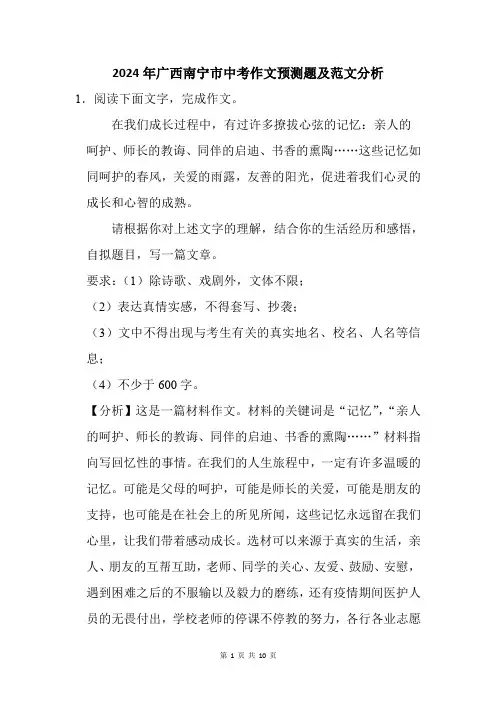 2024年广西南宁市中考作文预测题及范文分析

1．阅读下面文字，完成作文。

在我们成长过程中，有过许多撩拔心弦的记忆：亲人的呵护、师长的教诲、同伴的启迪、书香的熏陶……这些记忆如同呵护的春风，关爱的雨露，友善的阳光，促进着我们心灵的成长和心智的成熟。

请根据你对上述文字的理解，结合你的生活经历和感悟，自拟题目，写一篇文章。

要求：（1）除诗歌、戏剧外，文体不限；

（2）表达真情实感，不得套写、抄袭；

（3）文中不得出现与考生有关的真实地名、校名、人名等信息；

（4）不少于600字。

【分析】这是一篇材料作文。材料的关键词是“记忆”，“亲人的呵护、师长的教诲、同伴的启迪、书香的熏陶……”材料指向写回忆性的事情。在我们的人生旅程中，一定有许多温暖的记忆。可能是父母的呵护，可能是师长的关爱，可能是朋友的支持，也可能是在社会上的所见所闻，这些记忆永远留在我们心里，让我们带着感动成长。选材可以来源于真实的生活，亲人、朋友的互帮互助，老师、同学的关心、友爱、鼓励、安慰，遇到困难之后的不服输以及毅力的磨练，还有疫情期间医护人员的无畏付出，学校老师的停课不停教的努力，各行各业志愿

第 1 页 共 10 页